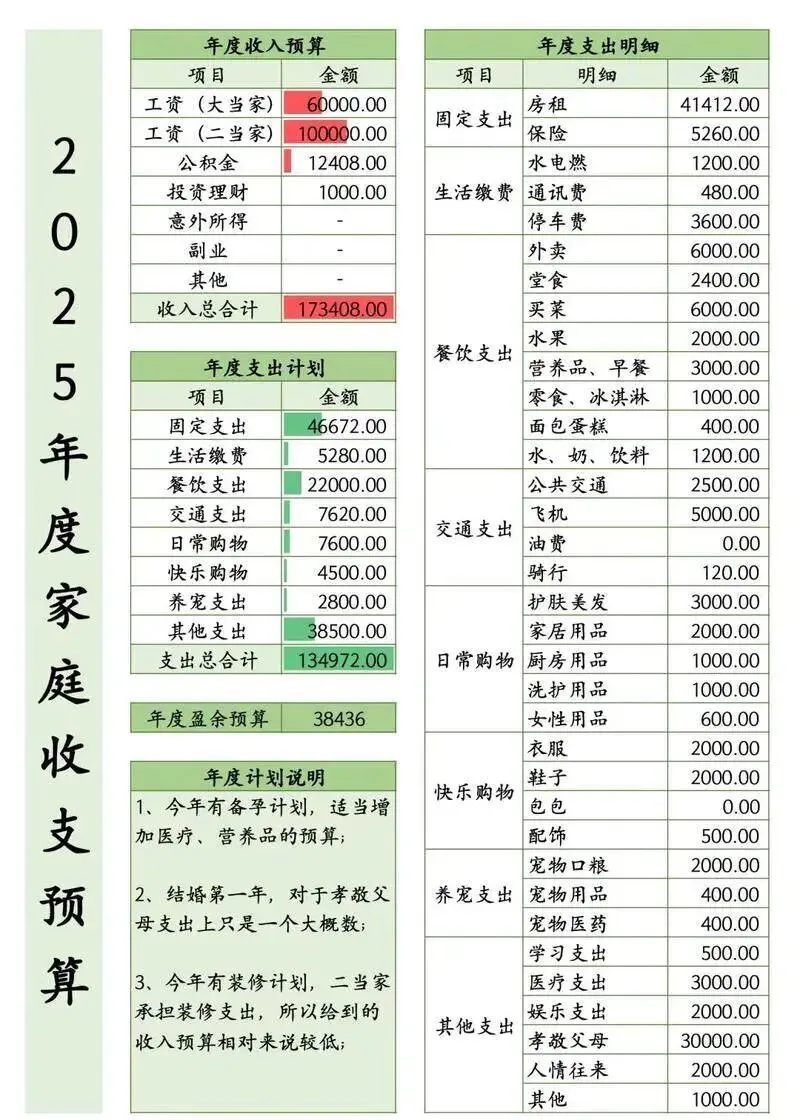 2025年度家庭收支预算

年度收入预算

| 项目 | 金额 |
|---|---|
| 工资（大当家） | 60000.00 |
| 工资（二当家） | 100000.00 |
| 公积金 | 12408.00 |
| 投资理财 | 1000.00 |
| 意外所得 | - |
| 副业 | - |
| 其他 | - |
| 收入总合计 | 173408.00 |

年度支出计划

| 项目 | 金额 |
|---|---|
| 固定支出 | 46672.00 |
| 生活缴费 | 5280.00 |
| 餐饮支出 | 22000.00 |
| 交通支出 | 7620.00 |
| 日常购物 | 7600.00 |
| 快乐购物 | 4500.00 |
| 养宠支出 | 2800.00 |
| 其他支出 | 38500.00 |
| 支出总合计 | 134972.00 |

| 年度盈余预算 | 38436 |
|---|---|

年度计划说明

1、今年有备孕计划，适当增加医疗、营养品的预算；

2、结婚第一年，对于孝敬父母支出上只是一个大概数；

3、今年有装修计划，二当家承担装修支出，所以给到的收入预算相对来说较低；

年度支出明细

| 项目 | 明细 | 金额 |
|---|---|---|
| 固定支出 | 房租 | 41412.00 |
| | 保险 | 5260.00 |
| 生活缴费 | 水电燃 | 1200.00 |
| | 通讯费 | 480.00 |
| | 停车费 | 3600.00 |
| 餐饮支出 | 外卖 | 6000.00 |
| | 堂食 | 2400.00 |
| | 买菜 | 6000.00 |
| | 水果 | 2000.00 |
| | 营养品、早餐 | 3000.00 |
| | 零食、冰淇淋 | 1000.00 |
| | 面包蛋糕 | 400.00 |
| | 水、奶、饮料 | 1200.00 |
| 交通支出 | 公共交通 | 2500.00 |
| | 飞机 | 5000.00 |
| | 油费 | 0.00 |
| | 骑行 | 120.00 |
| 日常购物 | 护肤美发 | 3000.00 |
| | 家居用品 | 2000.00 |
| | 厨房用品 | 1000.00 |
| | 洗护用品 | 1000.00 |
| | 女性用品 | 600.00 |
| 快乐购物 | 衣服 | 2000.00 |
| | 鞋子 | 2000.00 |
| | 包包 | 0.00 |
| | 配饰 | 500.00 |
| 养宠支出 | 宠物口粮 | 2000.00 |
| | 宠物用品 | 400.00 |
| | 宠物医药 | 400.00 |
| 其他支出 | 学习支出 | 500.00 |
| | 医疗支出 | 3000.00 |
| | 娱乐支出 | 2000.00 |
| | 孝敬父母 | 30000.00 |
| | 人情往来 | 2000.00 |
| | 其他 | 1000.00 |